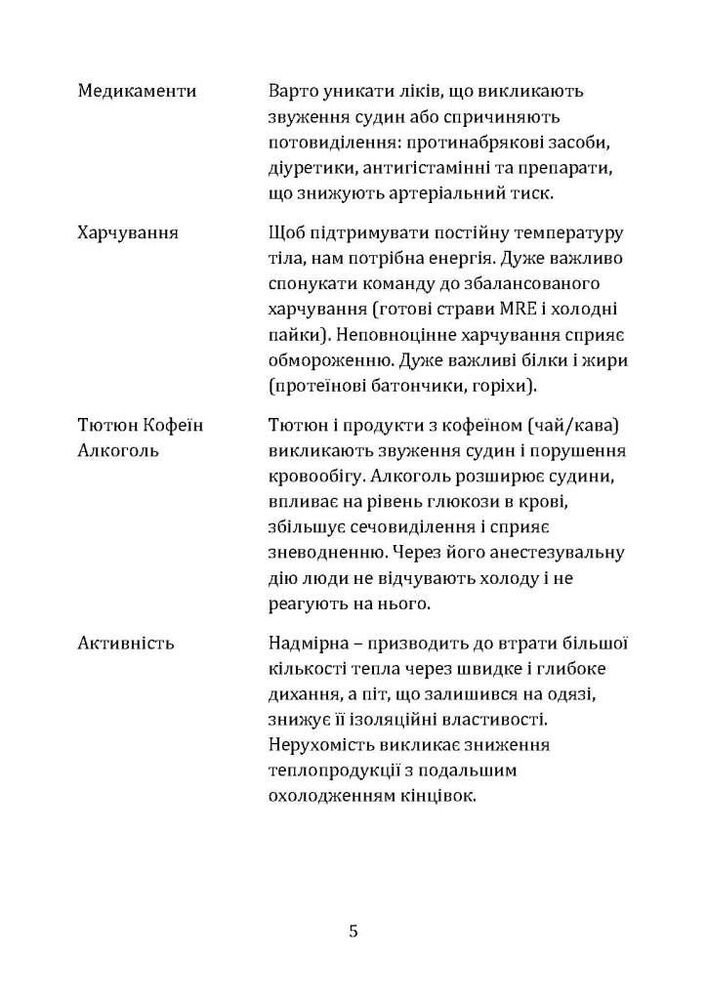 | | |
|---|---|
| Медикаменти | Варто уникати ліків, що викликають звуження судин або спричиняють потовиділення: протинабрякові засоби, діуретики, антигістамінні та препарати, що знижують артеріальний тиск. |
| Харчування | Щоб підтримувати постійну температуру тіла, нам потрібна енергія. Дуже важливо спонукати команду до збалансованого харчування (готові страви MRE і холодні пайки). Неповноцінне харчування сприяє обмороженню. Дуже важливі білки і жири (протеїнові батончики, горіхи). |
| Тютюн Кофеїн Алкоголь | Тютюн і продукти з кофеїном (чай/кава) викликають звуження судин і порушення кровообігу. Алкоголь розширює судини, впливає на рівень глюкози в крові, збільшує сечовиділення і сприяє зневодненню. Через його анестезувальну дію люди не відчувають холоду і не реагують на нього. |
| Активність | Надмірна – призводить до втрати більшої кількості тепла через швидке і глибоке дихання, а піт, що залишився на одязі, знижує її ізоляційні властивості. Нерухомість викликає зниження теплопродукції з подальшим охолодженням кінцівок. |

5